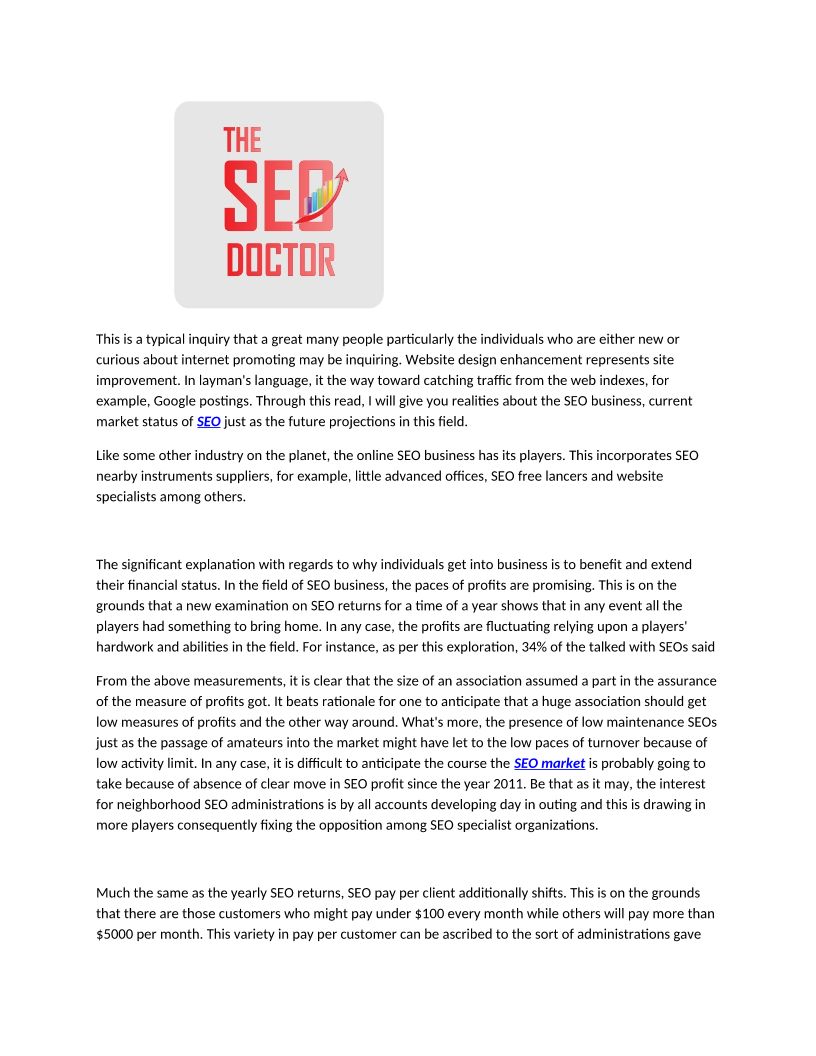 THE SEO DOCTOR

This is a typical inquiry that a great many people particularly the individuals who are either new or curious about internet promoting may be inquiring. Website design enhancement represents site improvement. In layman's language, it the way toward catching traffic from the web indexes, for example, Google postings. Through this read, I will give you realities about the SEO business, current market status of SEO just as the future projections in this field.

Like some other industry on the planet, the online SEO business has its players. This incorporates SEO nearby instruments suppliers, for example, little advanced offices, SEO free lancers and website specialists among others.

The significant explanation with regards to why individuals get into business is to benefit and extend their financial status. In the field of SEO business, the paces of profits are promising. This is on the grounds that a new examination on SEO returns for a time of a year shows that in any event all the players had something to bring home. In any case, the profits are fluctuating relying upon a players' hardwork and abilities in the field. For instance, as per this exploration, 34% of the talked with SEOs said

From the above measurements, it is clear that the size of an association assumed a part in the assurance of the measure of profits got. It beats rationale for one to anticipate that a huge association should get low measures of profits and the other way around. What's more, the presence of low maintenance SEOs just as the passage of amateurs into the market might have let to the low paces of turnover because of low activity limit. In any case, it is difficult to anticipate the course the SEO market is probably going to take because of absence of clear move in SEO profit since the year 2011. Be that as it may, the interest for neighborhood SEO administrations is by all accounts developing day in outing and this is drawing in more players consequently fixing the opposition among SEO specialist organizations.

Much the same as the yearly SEO returns, SEO pay per client additionally shifts. This is on the grounds that there are those customers who might pay under $100 every month while others will pay more than $5000 per month. This variety in pay per customer can be ascribed to the sort of administrations gave